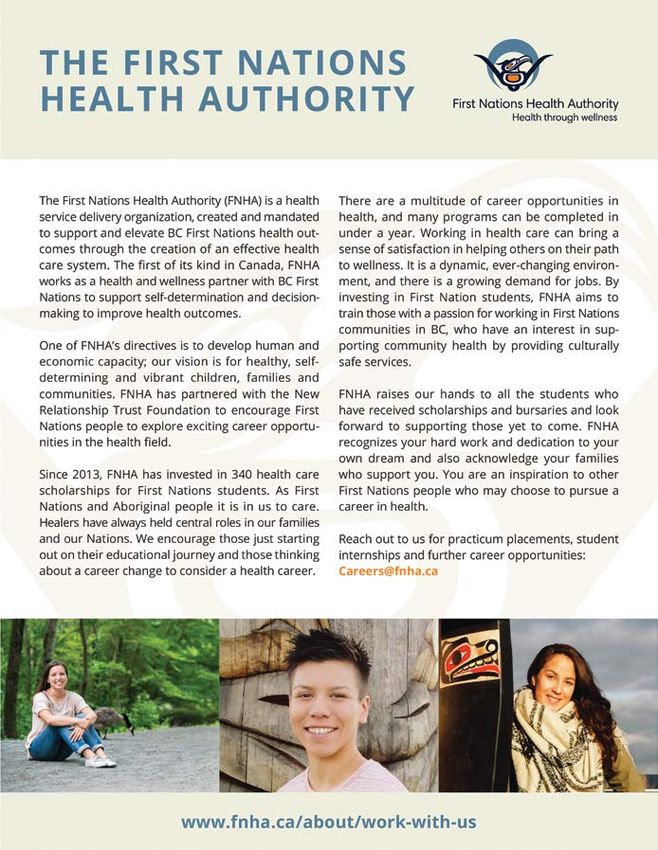 THE FIRST NATIONS HEALTH AUTHORITY

First Nations Health Authority
Health through wellness

The First Nations Health Authority (FNHA) is a health service delivery organization, created and mandated to support and elevate BC First Nations health outcomes through the creation of an effective health care system. The first of its kind in Canada, FNHA works as a health and wellness partner with BC First Nations to support self-determination and decision-making to improve health outcomes.

One of FNHA's directives is to develop human and economic capacity; our vision is for healthy, self-determining and vibrant children, families and communities. FNHA has partnered with the New Relationship Trust Foundation to encourage First Nations people to explore exciting career opportunities in the health field.

Since 2013, FNHA has invested in 340 health care scholarships for First Nations students. As First Nations and Aboriginal people it is in us to care. Healers have always held central roles in our families and our Nations. We encourage those just starting out on their educational journey and those thinking about a career change to consider a health career.

There are a multitude of career opportunities in health, and many programs can be completed in under a year. Working in health care can bring a sense of satisfaction in helping others on their path to wellness. It is a dynamic, ever-changing environment, and there is a growing demand for jobs. By investing in First Nation students, FNHA aims to train those with a passion for working in First Nations communities in BC, who have an interest in supporting community health by providing culturally safe services.

FNHA raises our hands to all the students who have received scholarships and bursaries and look forward to supporting those yet to come. FNHA recognizes your hard work and dedication to your own dream and also acknowledge your families who support you. You are an inspiration to other First Nations people who may choose to pursue a career in health.

Reach out to us for practicum placements, student internships and further career opportunities: Careers@fnha.ca

www.fnha.ca/about/work-with-us